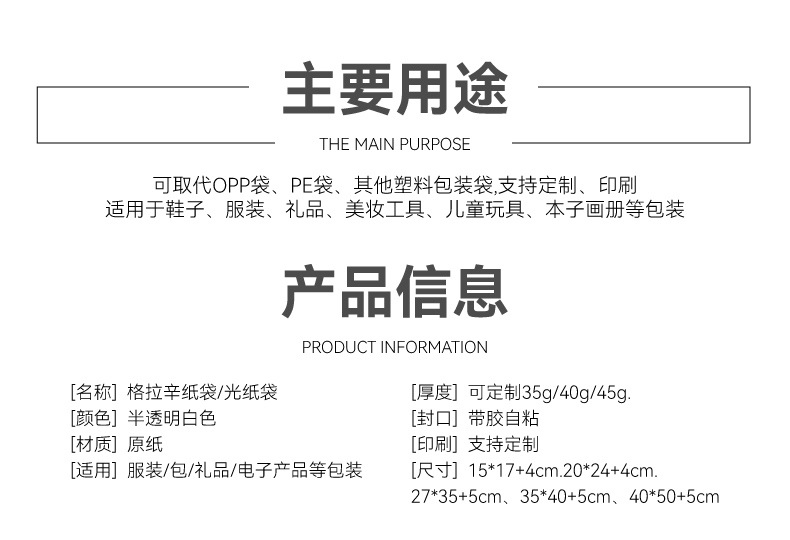 主要用途

THE MAIN PURPOSE

可取代OPP袋、PE袋、其他塑料包装袋,支持定制、印刷
适用于鞋子、服装、礼品、美妆工具、儿童玩具、本子画册等包装

产品信息

PRODUCT INFORMATION

[名称] 格拉辛纸袋/光纸袋
[颜色] 半透明白色
[材质] 原纸
[适用] 服装/包/礼品/电子产品等包装

[厚度] 可定制35g/40g/45g.
[封口] 带胶自粘
[印刷] 支持定制
[尺寸] 15*17+4cm.20*24+4cm.
27*35+5cm、35*40+5cm、40*50+5cm